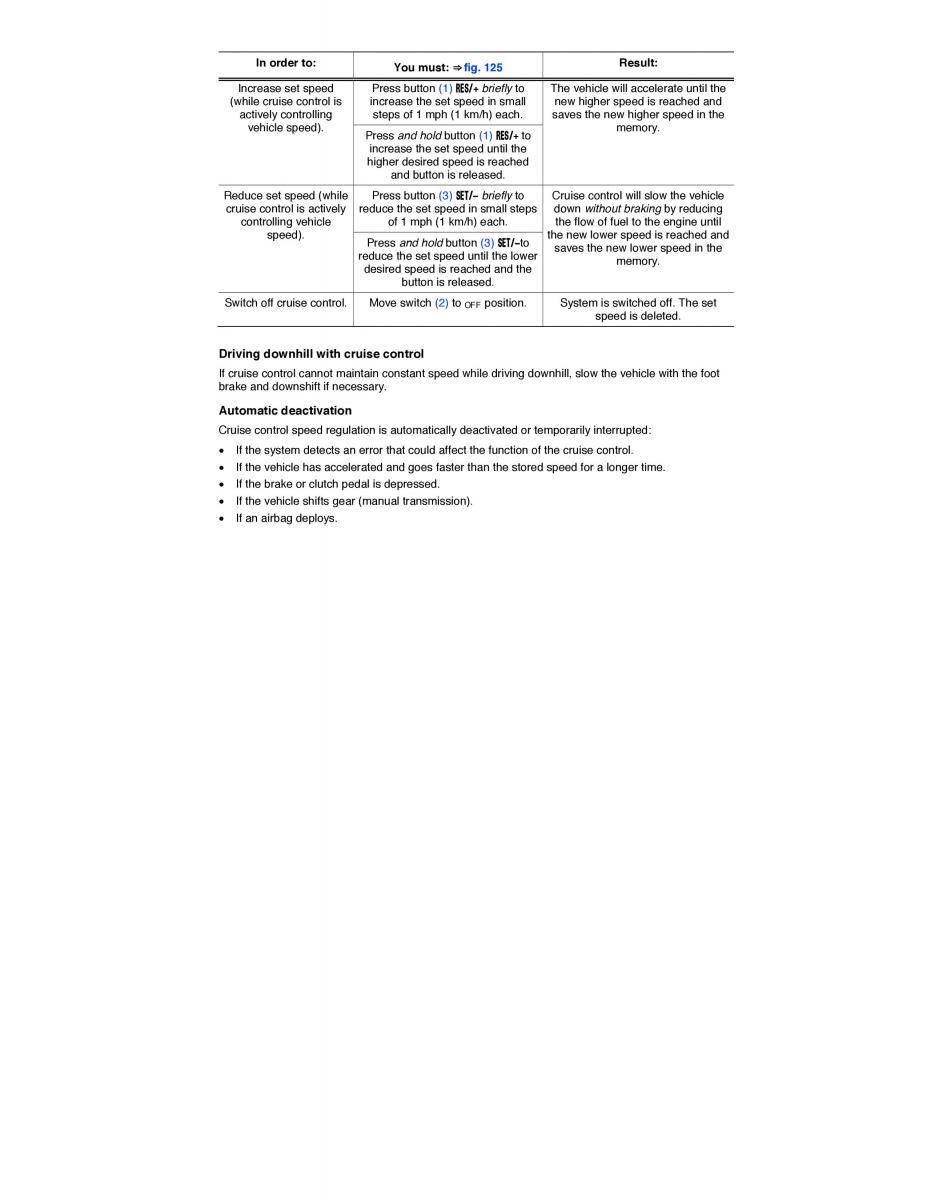 | In order to: | You must: ⇒ fig. 125 | Result: |
|---|---|---|
| Increase set speed (while cruise control is actively controlling vehicle speed). | Press button (1) RES/+ briefly to increase the set speed in small steps of 1 mph (1 km/h) each. | The vehicle will accelerate until the new higher speed is reached and saves the new higher speed in the memory. |
| | Press and hold button (1) RES/+ to increase the set speed until the higher desired speed is reached and button is released. | |
| Reduce set speed (while cruise control is actively controlling vehicle speed). | Press button (3) SET/– briefly to reduce the set speed in small steps of 1 mph (1 km/h) each. | Cruise control will slow the vehicle down without braking by reducing the flow of fuel to the engine until the new lower speed is reached and saves the new lower speed in the memory. |
| | Press and hold button (3) SET/–to reduce the set speed until the lower desired speed is reached and the button is released. | |
| Switch off cruise control. | Move switch (2) to OFF position. | System is switched off. The set speed is deleted. |

Driving downhill with cruise control

If cruise control cannot maintain constant speed while driving downhill, slow the vehicle with the foot brake and downshift if necessary.

Automatic deactivation

Cruise control speed regulation is automatically deactivated or temporarily interrupted:

• If the system detects an error that could affect the function of the cruise control.
• If the vehicle has accelerated and goes faster than the stored speed for a longer time.
• If the brake or clutch pedal is depressed.
• If the vehicle shifts gear (manual transmission).
• If an airbag deploys.